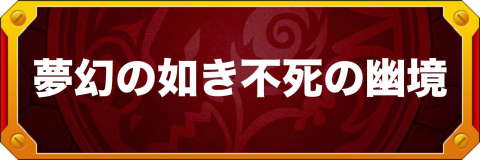 夢幻の如き不死の幽境